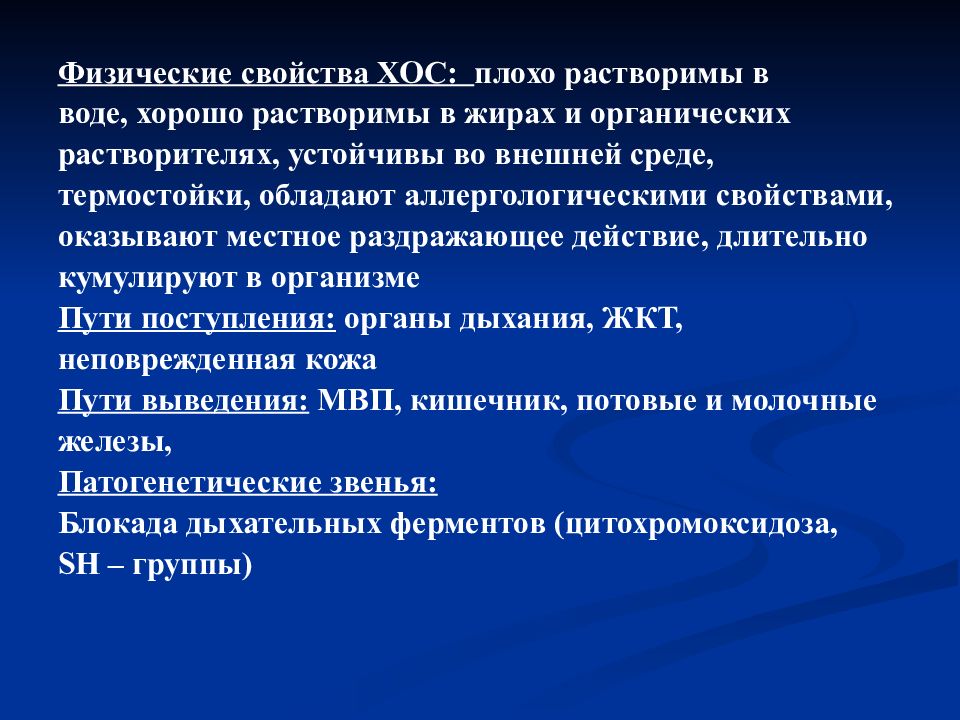 Физические свойства ХОС: плохо растворимы в воде, хорошо растворимы в жирах и органических растворителях, устойчивы во внешней среде, термостойки, обладают аллергологическими свойствами, оказывают местное раздражающее действие, длительно кумулируют в организме
Пути поступления: органы дыхания, ЖКТ, неповрежденная кожа
Пути выведения: МВП, кишечник, потовые и молочные железы,
Патогенетические звенья:
Блокада дыхательных ферментов (цитохромоксидоза, SH – группы)